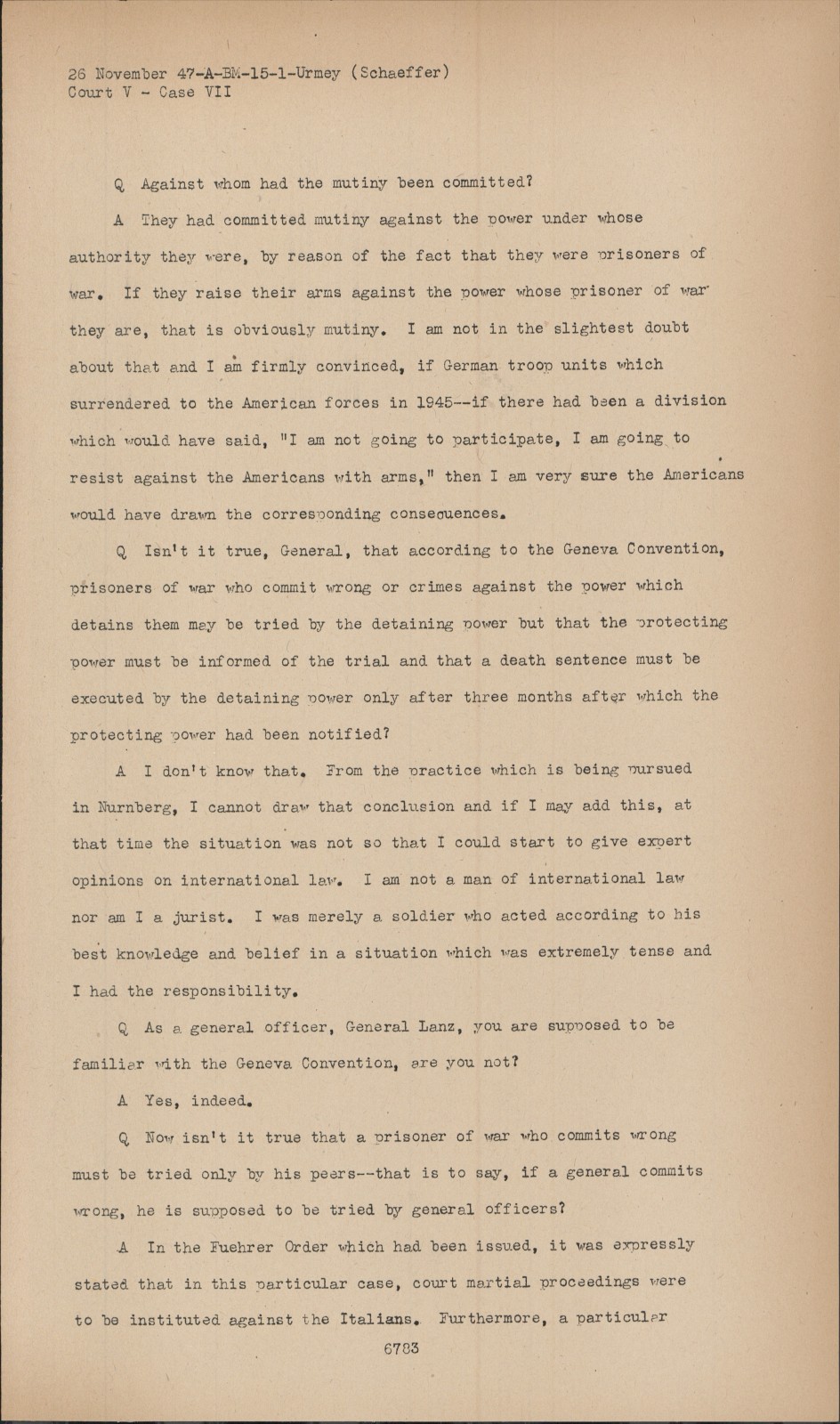 26 November 47-A-BM-15-1-Urmey (Schaeffer)
Court V - Case VII

Q Against whom had the mutiny been committed?

A They had committed mutiny against the power under whose authority they were, by reason of the fact that they were prisoners of war. If they raise their arms against the power whose prisoner of war they are, that is obviously mutiny. I am not in the slightest doubt about that and I am firmly convinced, if German troop units which surrendered to the American forces in 1945--if there had been a division which would have said, "I am not going to participate, I am going to resist against the Americans with arms," then I am very sure the Americans would have drawn the corresponding consequences.

Q Isn't it true, General, that according to the Geneva Convention, prisoners of war who commit wrong or crimes against the power which detains them may be tried by the detaining power but that the protecting power must be informed of the trial and that a death sentence must be executed by the detaining power only after three months after which the protecting power had been notified?

A I don't know that. From the practice which is being pursued in Nurnberg, I cannot draw that conclusion and if I may add this, at that time the situation was not so that I could start to give expert opinions on international law. I am not a man of international law nor am I a jurist. I was merely a soldier who acted according to his best knowledge and belief in a situation which was extremely tense and I had the responsibility.

Q As a general officer, General Lanz, you are supposed to be familiar with the Geneva Convention, are you not?

A Yes, indeed.

Q Now isn't it true that a prisoner of war who commits wrong must be tried only by his peers--that is to say, if a general commits wrong, he is supposed to be tried by general officers?

A In the Fuehrer Order which had been issued, it was expressly stated that in this particular case, court martial proceedings were to be instituted against the Italians. Furthermore, a particular

6783